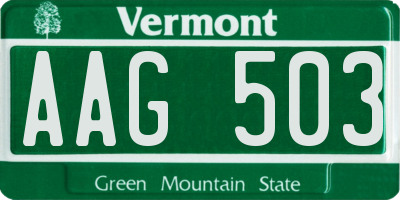 Vermont

AAG 503

Green Mountain State